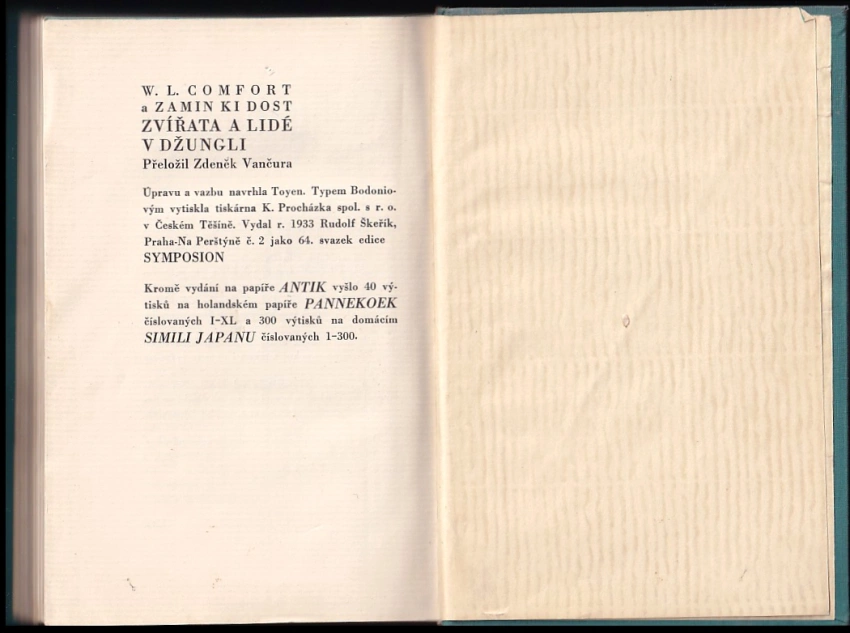 W. L. COMFORT
a ZAMIN KI DOST
ZVÍŘATA A LIDÉ
V DŽUNGLI
Přeložil Zdeněk Vančura

Úpravu a vazbu navrhla Toyen. Typem Bodoniovým vytiskla tiskárna K. Procházka spol. s r. o. v Českém Těšíně. Vydal r. 1933 Rudolf Škeřík, Praha-Na Perštýně č. 2 jako 64. svazek edice SYMPOSION

Kromě vydání na papíře ANTIK vyšlo 40 výtisků na holandském papíře PANNEKOEK číslovaných I-XL a 300 výtisků na domácím SIMILI JAPANU číslovaných 1-300.